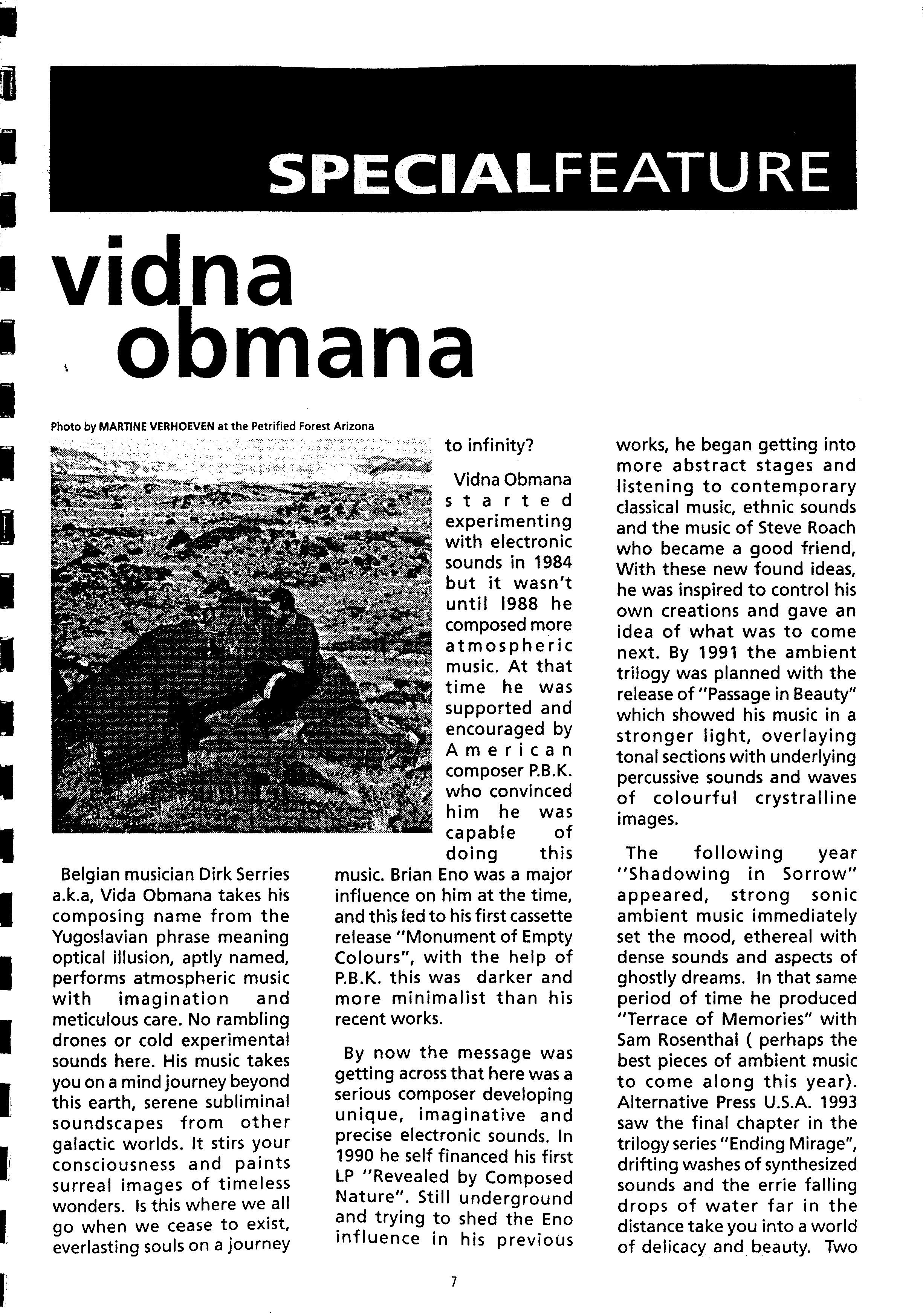 SPECIALFEATURE

vidna obmana

Photo by MARTINE VERHOEVEN at the Petrified Forest Arizona

Belgian musician Dirk Serries a.k.a, Vida Obmana takes his composing name from the Yugoslavian phrase meaning optical illusion, aptly named, performs atmospheric music with imagination and meticulous care. No rambling drones or cold experimental sounds here. His music takes you on a mind journey beyond this earth, serene subliminal soundscapes from other galactic worlds. It stirs your consciousness and paints surreal images of timeless wonders. Is this where we all go when we cease to exist, everlasting souls on a journey to infinity?

Vidna Obmana started experimenting with electronic sounds in 1984 but it wasn't until 1988 he composed more atmospheric music. At that time he was supported and encouraged by American composer P.B.K. who convinced him he was capable of doing this music. Brian Eno was a major influence on him at the time, and this led to his first cassette release "Monument of Empty Colours", with the help of P.B.K. this was darker and more minimalist than his recent works.

By now the message was getting across that here was a serious composer developing unique, imaginative and precise electronic sounds. In 1990 he self financed his first LP "Revealed by Composed Nature". Still underground and trying to shed the Eno influence in his previous works, he began getting into more abstract stages and listening to contemporary classical music, ethnic sounds and the music of Steve Roach who became a good friend, With these new found ideas, he was inspired to control his own creations and gave an idea of what was to come next. By 1991 the ambient trilogy was planned with the release of "Passage in Beauty" which showed his music in a stronger light, overlaying tonal sections with underlying percussive sounds and waves of colourful crystralline images.

The following year "Shadowing in Sorrow" appeared, strong sonic ambient music immediately set the mood, ethereal with dense sounds and aspects of ghostly dreams. In that same period of time he produced "Terrace of Memories" with Sam Rosenthal ( perhaps the best pieces of ambient music to come along this year). Alternative Press U.S.A. 1993 saw the final chapter in the trilogy series "Ending Mirage", drifting washes of synthesized sounds and the errie falling drops of water far in the distance take you into a world of delicacy and beauty. Two

7